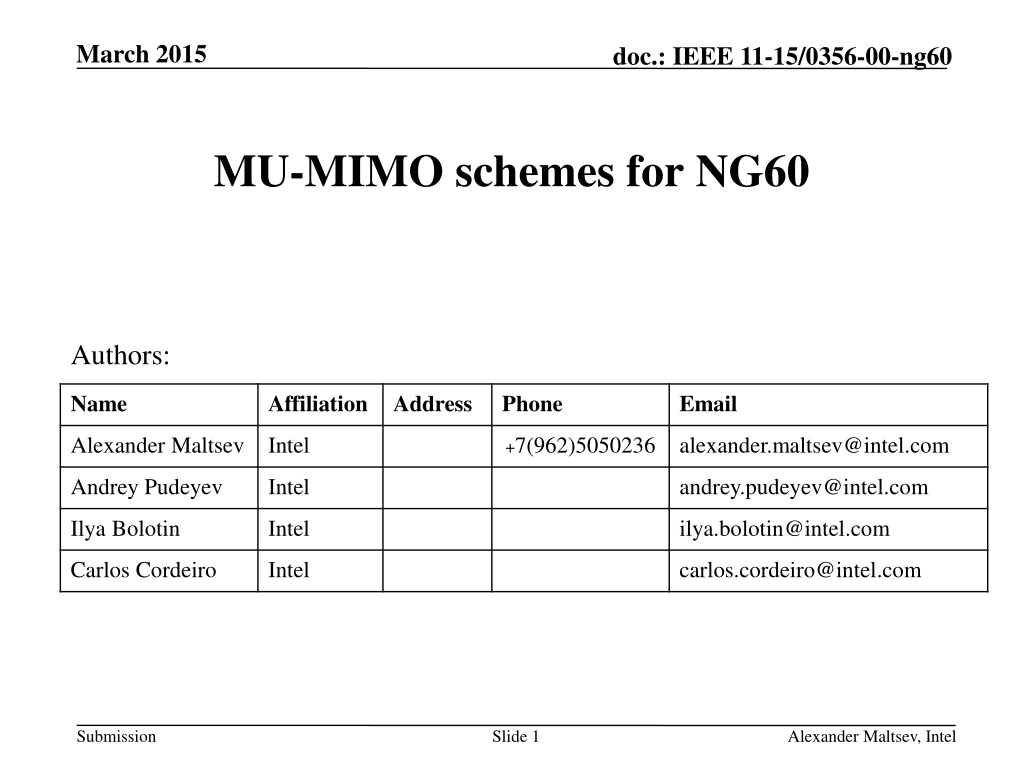 March 2015

doc.: IEEE 11-15/0356-00-ng60

MU-MIMO schemes for NG60

Authors:

| Name | Affiliation | Address | Phone | Email |
|---|---|---|---|---|
| Alexander Maltsev | Intel | | +7(962)5050236 | alexander.maltsev@intel.com |
| Andrey Pudeyev | Intel | | | andrey.pudeyev@intel.com |
| Ilya Bolotin | Intel | | | ilya.bolotin@intel.com |
| Carlos Cordeiro | Intel | | | carlos.cordeiro@intel.com |

Submission

Slide 1

Alexander Maltsev, Intel